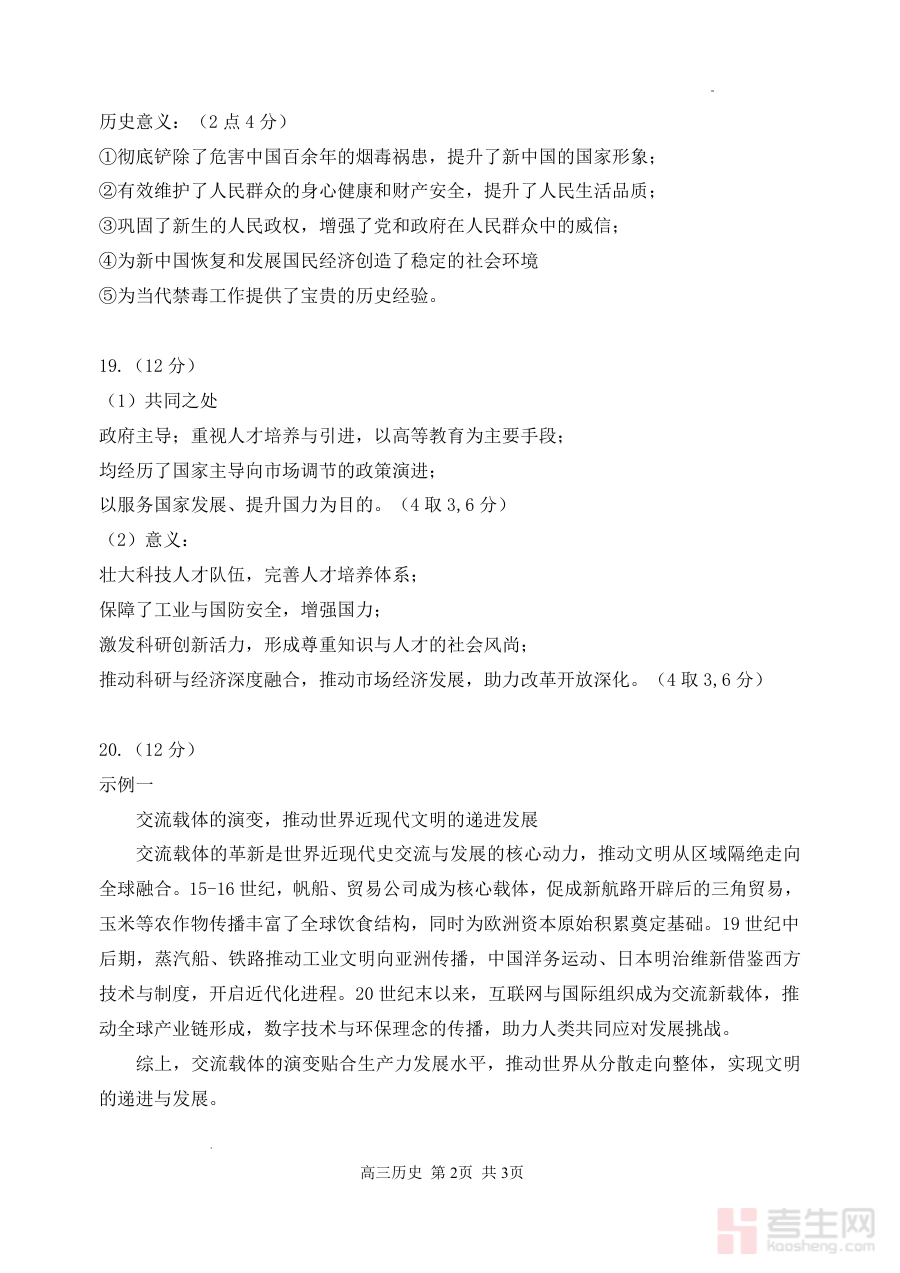 历史意义：（2 点 4 分）
①彻底铲除了危害中国百余年的烟毒祸患，提升了新中国的国家形象；
②有效维护了人民群众的身心健康和财产安全，提升了人民生活品质；
③巩固了新生的人民政权，增强了党和政府在人民群众中的威信；
④为新中国恢复和发展国民经济创造了稳定的社会环境
⑤为当代禁毒工作提供了宝贵的历史经验。

19.（12 分）
（1）共同之处
政府主导；重视人才培养与引进，以高等教育为主要手段；
均经历了国家主导向市场调节的政策演进；
以服务国家发展、提升国力为目的。（4 取 3,6 分）
（2）意义：
壮大科技人才队伍，完善人才培养体系；
保障了工业与国防安全，增强国力；
激发科研创新活力，形成尊重知识与人才的社会风尚；
推动科研与经济深度融合，推动市场经济发展，助力改革开放深化。（4 取 3,6 分）

20.（12 分）
示例一
交流载体的演变，推动世界近现代文明的递进发展
交流载体的革新是世界近现代史交流与发展的核心动力，推动文明从区域隔绝走向全球融合。15-16 世纪，帆船、贸易公司成为核心载体，促成新航路开辟后的三角贸易，玉米等农作物传播丰富了全球饮食结构，同时为欧洲资本原始积累奠定基础。19 世纪中后期，蒸汽船、铁路推动工业文明向亚洲传播，中国洋务运动、日本明治维新借鉴西方技术与制度，开启近代化进程。20 世纪末以来，互联网与国际组织成为交流新载体，推动全球产业链形成，数字技术与环保理念的传播，助力人类共同应对发展挑战。
综上，交流载体的演变贴合生产力发展水平，推动世界从分散走向整体，实现文明的递进与发展。

高三历史 第 2页 共 3页

考生网
kaosheng.com